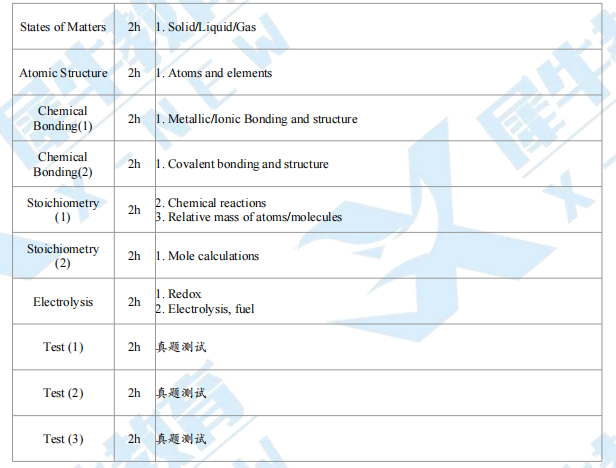 | States of Matters | 2h | 1. Solid/Liquid/Gas |
|---|---|---|
| Atomic Structure | 2h | 1. Atoms and elements |
| Chemical Bonding(1) | 2h | 1. Metallic/Ionic Bonding and structure |
| Chemical Bonding(2) | 2h | 1. Covalent bonding and structure |
| Stoichiometry (1) | 2h | 2. Chemical reactions 3. Relative mass of atoms/molecules |
| Stoichiometry (2) | 2h | 1. Mole calculations |
| Electrolysis | 2h | 1. Redox 2. Electrolysis, fuel |
| Test (1) | 2h | 真题测试 |
| Test (2) | 2h | 真题测试 |
| Test (3) | 2h | 真题测试 |